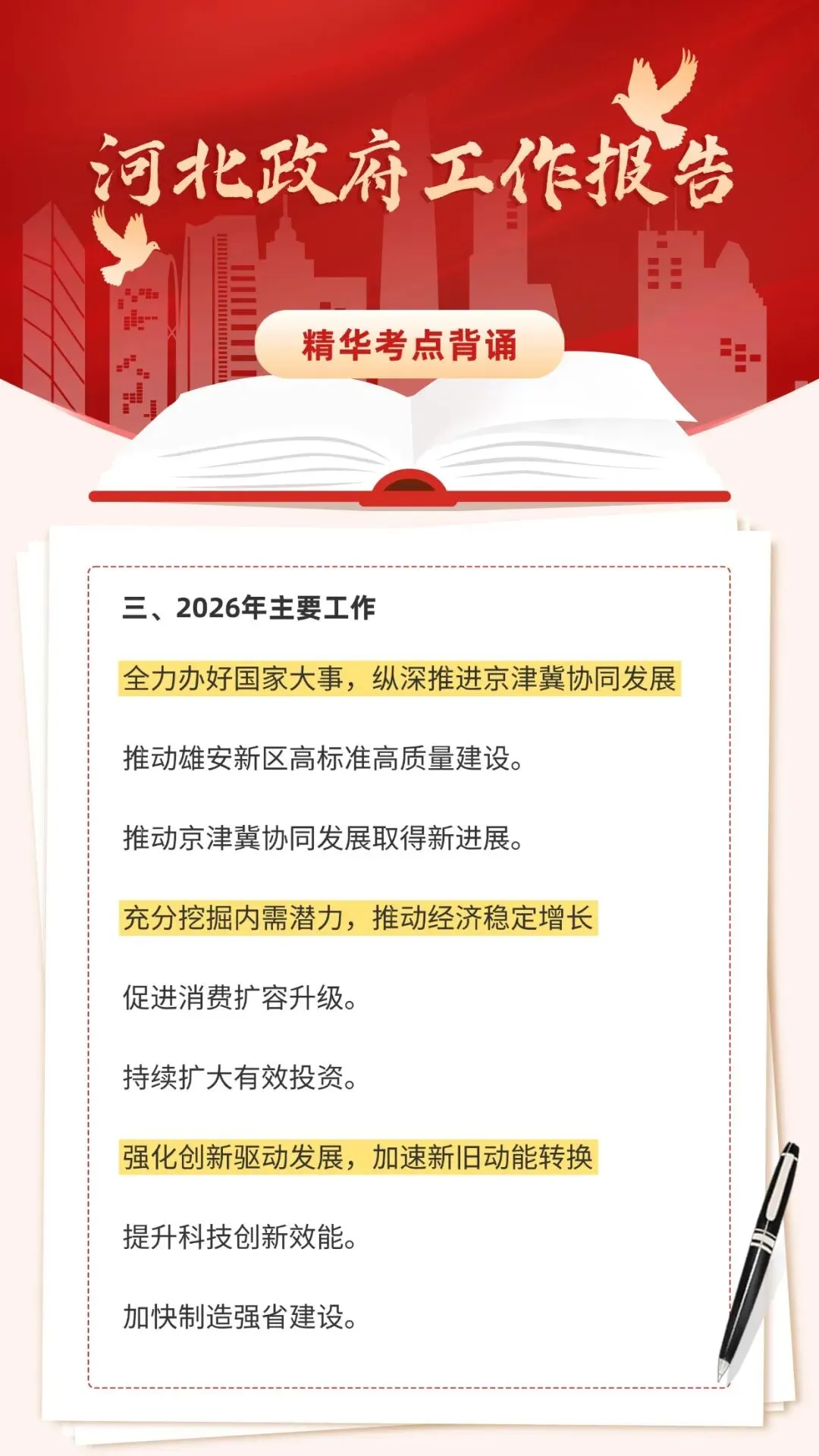 河北政府工作报告

精华考点背诵

三、2026年主要工作

全力办好国家大事，纵深推进京津冀协同发展

推动雄安新区高标准高质量建设。

推动京津冀协同发展取得新进展。

充分挖掘内需潜力，推动经济稳定增长

促进消费扩容升级。

持续扩大有效投资。

强化创新驱动发展，加速新旧动能转换

提升科技创新效能。

加快制造强省建设。